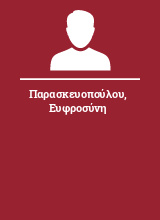 Παρασκευοπούλου, Ευφροσύνη